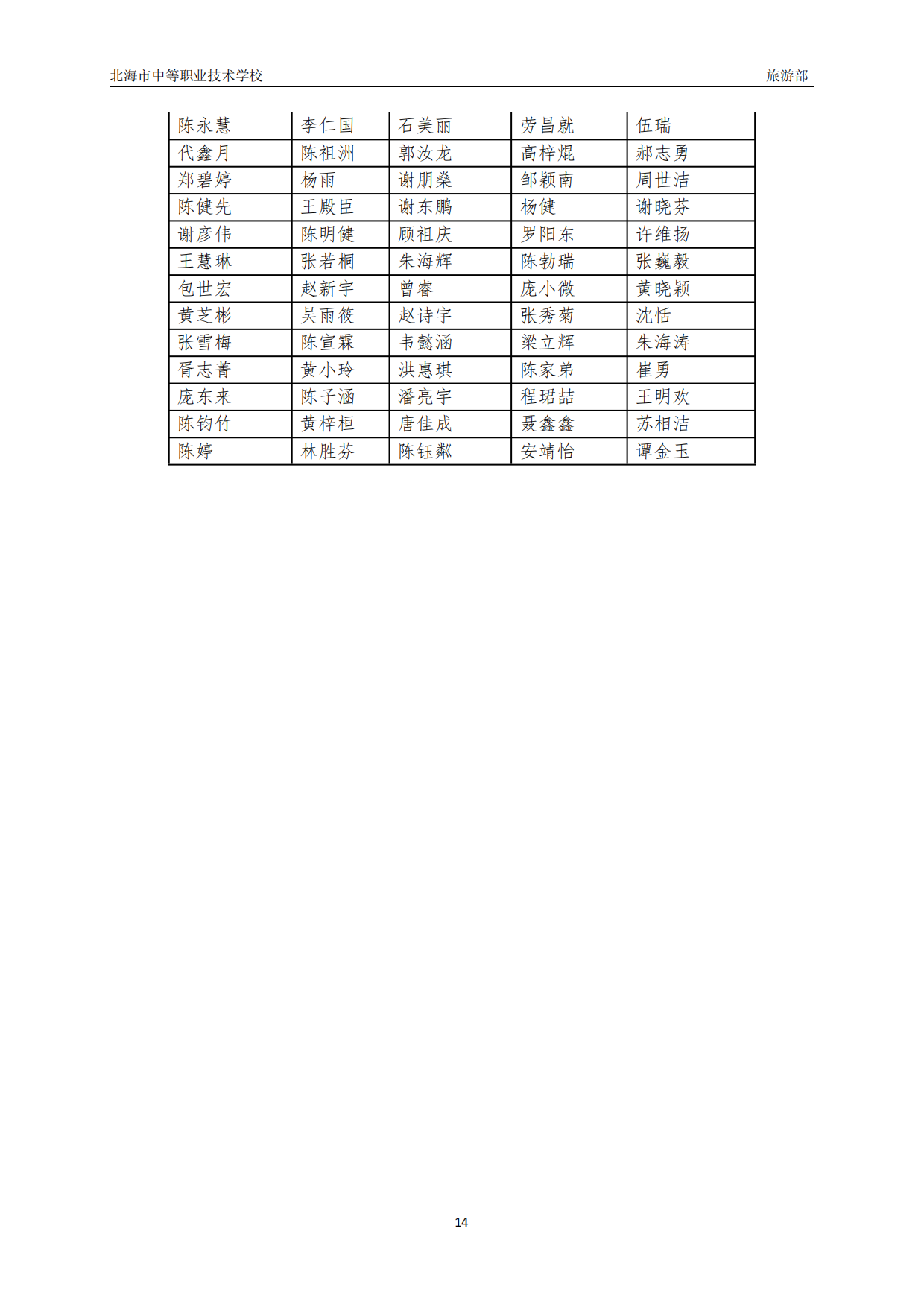 北海市中等职业技术学校

旅游部

| 陈永慧 | 李仁国 | 石美丽 | 劳昌就 | 伍瑞 |
|---|---|---|---|---|
| 代鑫月 | 陈祖洲 | 郭汝龙 | 高梓焜 | 郝志勇 |
| 郑碧婷 | 杨雨 | 谢朋燊 | 邹颖南 | 周世洁 |
| 陈健先 | 王殿臣 | 谢东鹏 | 杨健 | 谢晓芬 |
| 谢彦伟 | 陈明健 | 顾祖庆 | 罗阳东 | 许维扬 |
| 王慧琳 | 张若桐 | 朱海辉 | 陈勃瑞 | 张巍毅 |
| 包世宏 | 赵新宇 | 曾睿 | 庞小微 | 黄晓颖 |
| 黄芝彬 | 吴雨筱 | 赵诗宇 | 张秀菊 | 沈恬 |
| 张雪梅 | 陈宣霖 | 韦懿涵 | 梁立辉 | 朱海涛 |
| 胥志菁 | 黄小玲 | 洪惠琪 | 陈家弟 | 崔勇 |
| 庞东来 | 陈子涵 | 潘亮宇 | 程珺喆 | 王明欢 |
| 陈钧竹 | 黄梓桓 | 唐佳成 | 聂鑫鑫 | 苏相洁 |
| 陈婷 | 林胜芬 | 陈钰粼 | 安靖怡 | 谭金玉 |

14